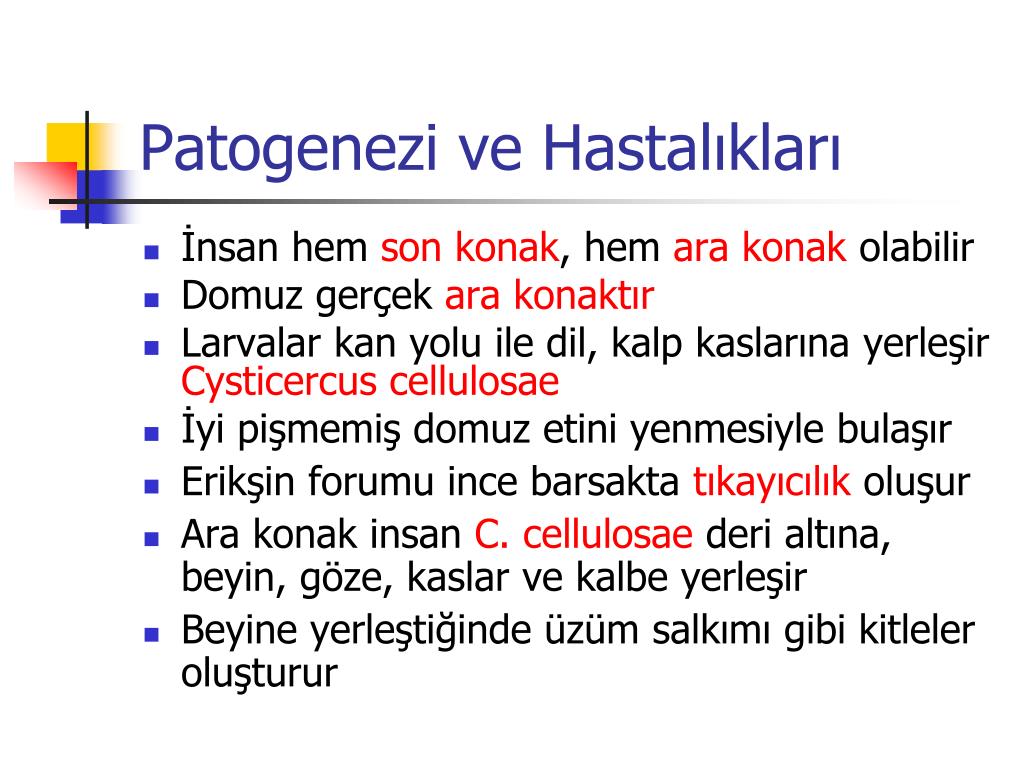 Patogenezi ve Hastalıkları

- İnsan hem son konak, hem ara konak olabilir
- Domuz gerçek ara konaktır
- Larvalar kan yolu ile dil, kalp kaslarına yerleşir Cysticercus cellulosae
- İyi pişmemiş domuz etini yenmesiyle bulaşır
- Erikşin forumu ince barsakta tıkayıcılık oluşur
- Ara konak insan C. cellulosae deri altına, beyin, göze, kaslar ve kalbe yerleşir
- Beyine yerleştiğinde üzüm salkımı gibi kitleler oluşturur